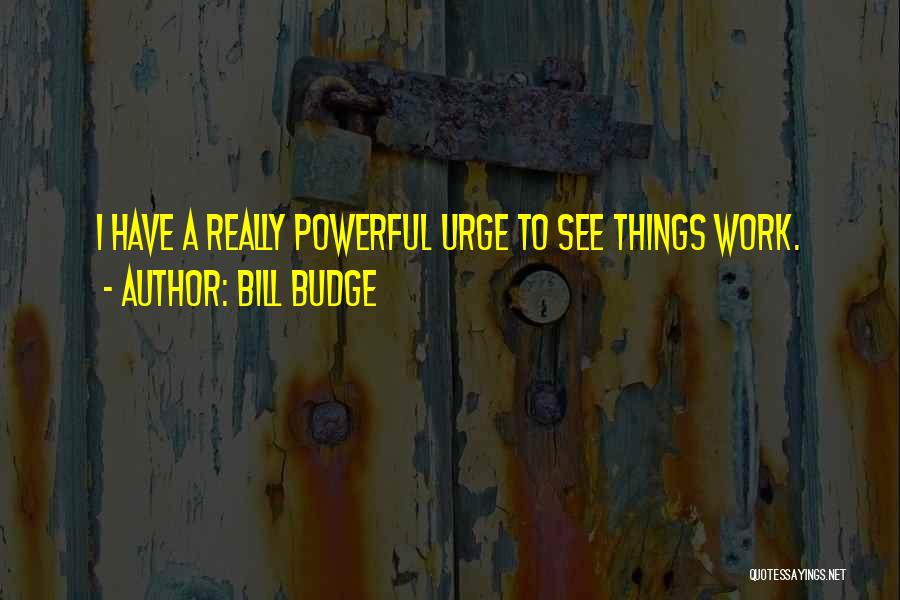 I HAVE A REALLY POWERFUL URGE TO SEE THINGS WORK.
- AUTHOR: BILL BUDGE

QUOTESSAYINGS.NET